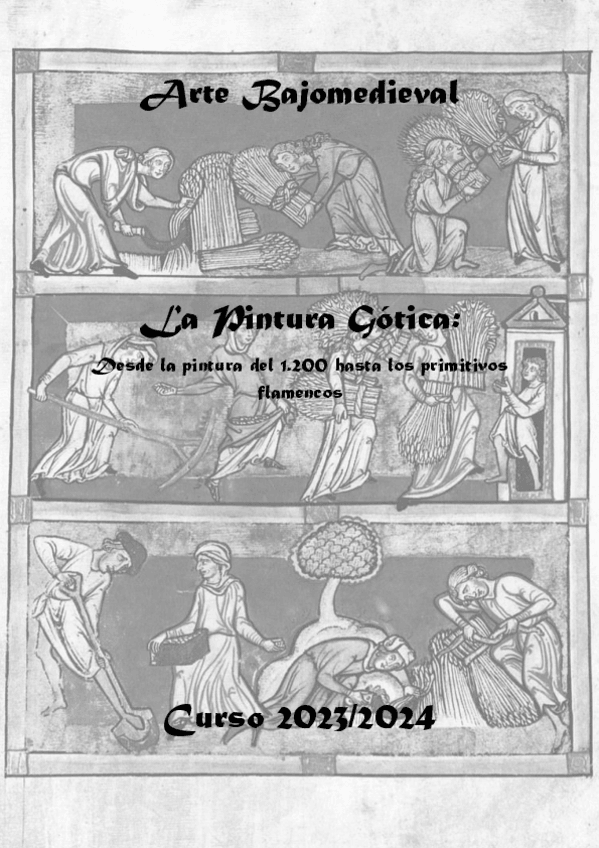 Arte Bajomedieval

La Pintura Gótica:

Desde la pintura del 1.200 hasta los primitivos flamencos

Curso 2023/2024